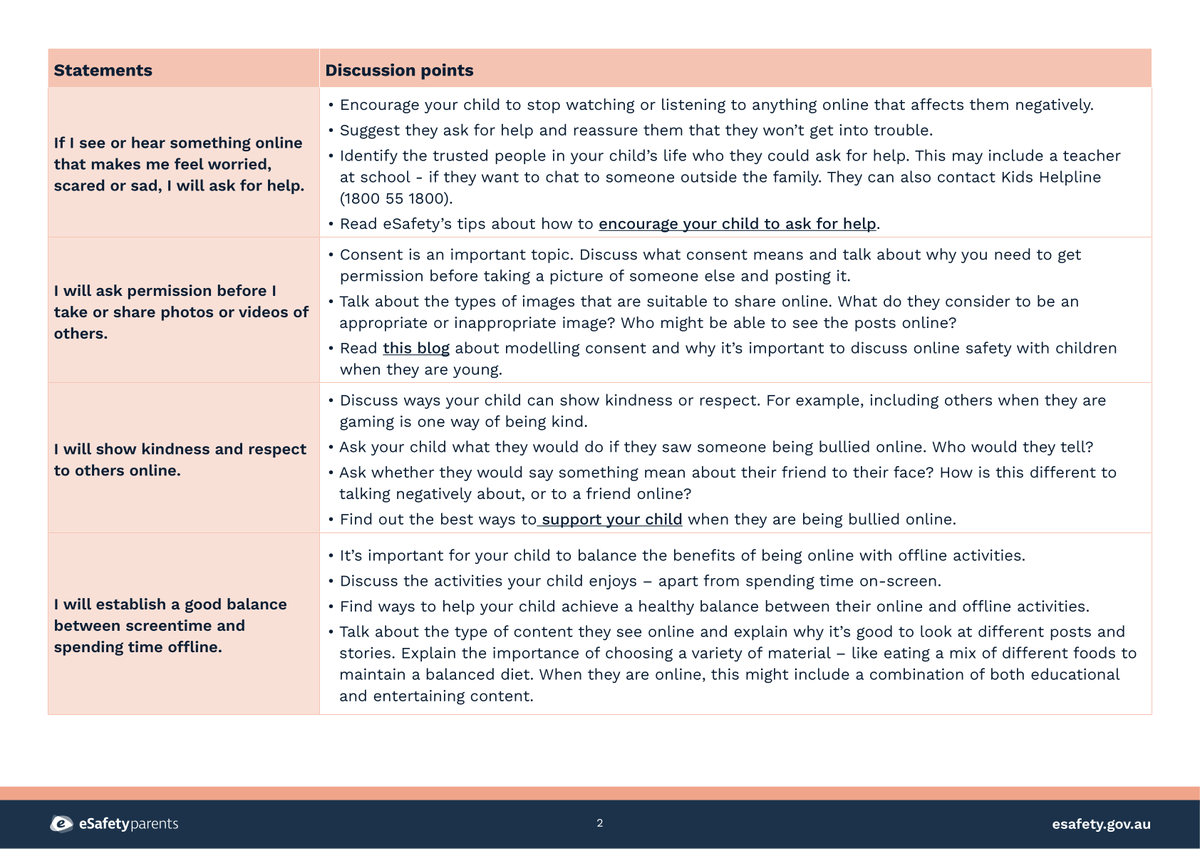 | Statements | Discussion points |
|---|---|
| If I see or hear something online that makes me feel worried, scared or sad, I will ask for help. | • Encourage your child to stop watching or listening to anything online that affects them negatively. • Suggest they ask for help and reassure them that they won't get into trouble. • Identify the trusted people in your child's life who they could ask for help. This may include a teacher at school - if they want to chat to someone outside the family. They can also contact Kids Helpline (1800 55 1800). • Read eSafety's tips about how to encourage your child to ask for help. |
| I will ask permission before I take or share photos or videos of others. | • Consent is an important topic. Discuss what consent means and talk about why you need to get permission before taking a picture of someone else and posting it. • Talk about the types of images that are suitable to share online. What do they consider to be an appropriate or inappropriate image? Who might be able to see the posts online? • Read this blog about modelling consent and why it's important to discuss online safety with children when they are young. |
| I will show kindness and respect to others online. | • Discuss ways your child can show kindness or respect. For example, including others when they are gaming is one way of being kind. • Ask your child what they would do if they saw someone being bullied online. Who would they tell? • Ask whether they would say something mean about their friend to their face? How is this different to talking negatively about, or to a friend online? • Find out the best ways to support your child when they are being bullied online. |
| I will establish a good balance between screentime and spending time offline. | • It's important for your child to balance the benefits of being online with offline activities. • Discuss the activities your child enjoys – apart from spending time on-screen. • Find ways to help your child achieve a healthy balance between their online and offline activities. • Talk about the type of content they see online and explain why it's good to look at different posts and stories. Explain the importance of choosing a variety of material – like eating a mix of different foods to maintain a balanced diet. When they are online, this might include a combination of both educational and entertaining content. |

eSafetyparents

2

esafety.gov.au